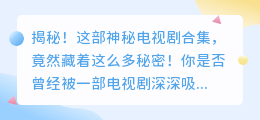 揭秘！这部神秘电视剧合集，竟然藏着这么多秘密！你是否曾经被一部电视剧深深吸...